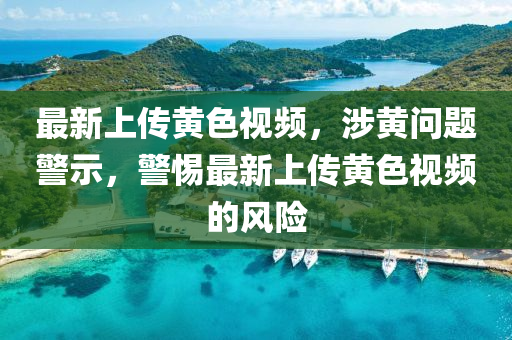 最新上传黄色视频，涉黄问题警示，警惕最新上传黄色视频的风险